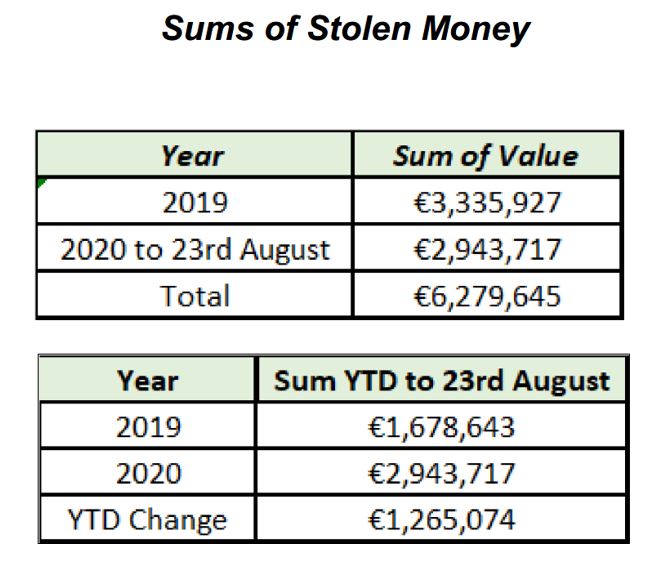 Sums of Stolen Money

| Year | Sum of Value |
|---|---|
| 2019 | €3,335,927 |
| 2020 to 23rd August | €2,943,717 |
| Total | €6,279,645 |

| Year | Sum YTD to 23rd August |
|---|---|
| 2019 | €1,678,643 |
| 2020 | €2,943,717 |
| YTD Change | €1,265,074 |